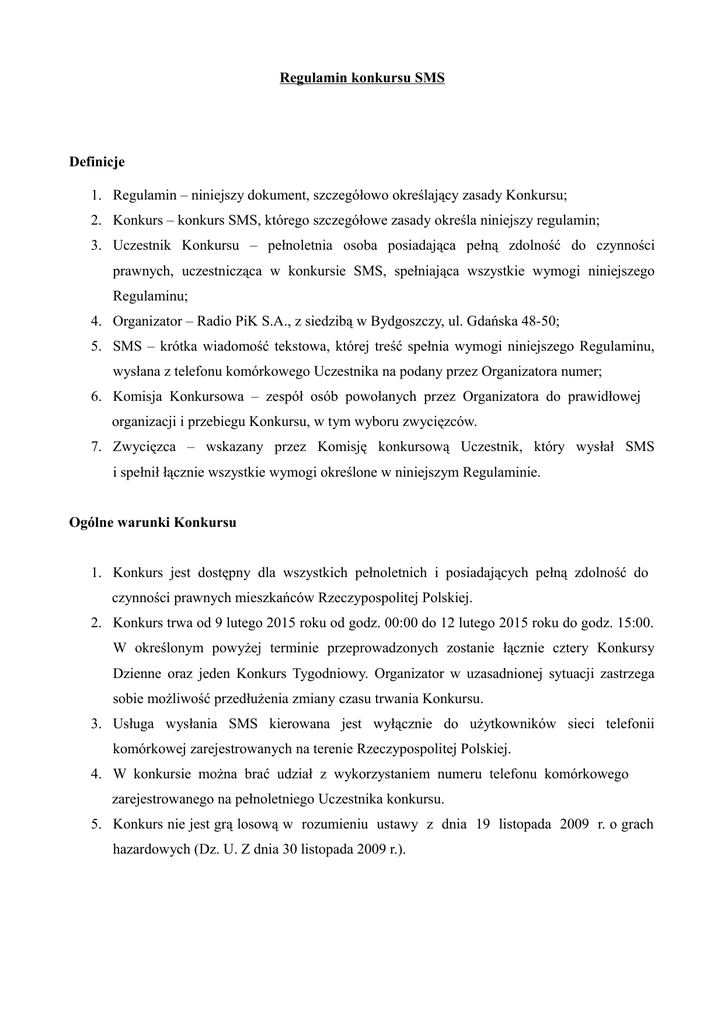 Regulamin konkursu SMS

Definicje

1. Regulamin – niniejszy dokument, szczegółowo określający zasady Konkursu;
2. Konkurs – konkurs SMS, którego szczegółowe zasady określa niniejszy regulamin;
3. Uczestnik Konkursu – pełnoletnia osoba posiadająca pełną zdolność do czynności prawnych, uczestnicząca w konkursie SMS, spełniająca wszystkie wymogi niniejszego Regulaminu;
4. Organizator – Radio PiK S.A., z siedzibą w Bydgoszczy, ul. Gdańska 48-50;
5. SMS – krótka wiadomość tekstowa, której treść spełnia wymogi niniejszego Regulaminu, wysłana z telefonu komórkowego Uczestnika na podany przez Organizatora numer;
6. Komisja Konkursowa – zespół osób powołanych przez Organizatora do prawidłowej organizacji i przebiegu Konkursu, w tym wyboru zwycięzców.
7. Zwycięzca – wskazany przez Komisję konkursową Uczestnik, który wysłał SMS i spełnił łącznie wszystkie wymogi określone w niniejszym Regulaminie.

Ogólne warunki Konkursu

1. Konkurs jest dostępny dla wszystkich pełnoletnich i posiadających pełną zdolność do czynności prawnych mieszkańców Rzeczypospolitej Polskiej.
2. Konkurs trwa od 9 lutego 2015 roku od godz. 00:00 do 12 lutego 2015 roku do godz. 15:00. W określonym powyżej terminie przeprowadzonych zostanie łącznie cztery Konkursy Dzienne oraz jeden Konkurs Tygodniowy. Organizator w uzasadnionej sytuacji zastrzega sobie możliwość przedłużenia zmiany czasu trwania Konkursu.
3. Usługa wysłania SMS kierowana jest wyłącznie do użytkowników sieci telefonii komórkowej zarejestrowanych na terenie Rzeczypospolitej Polskiej.
4. W konkursie można brać udział z wykorzystaniem numeru telefonu komórkowego zarejestrowanego na pełnoletniego Uczestnika konkursu.
5. Konkurs nie jest grą losową w rozumieniu ustawy z dnia 19 listopada 2009 r. o grach hazardowych (Dz. U. Z dnia 30 listopada 2009 r.).